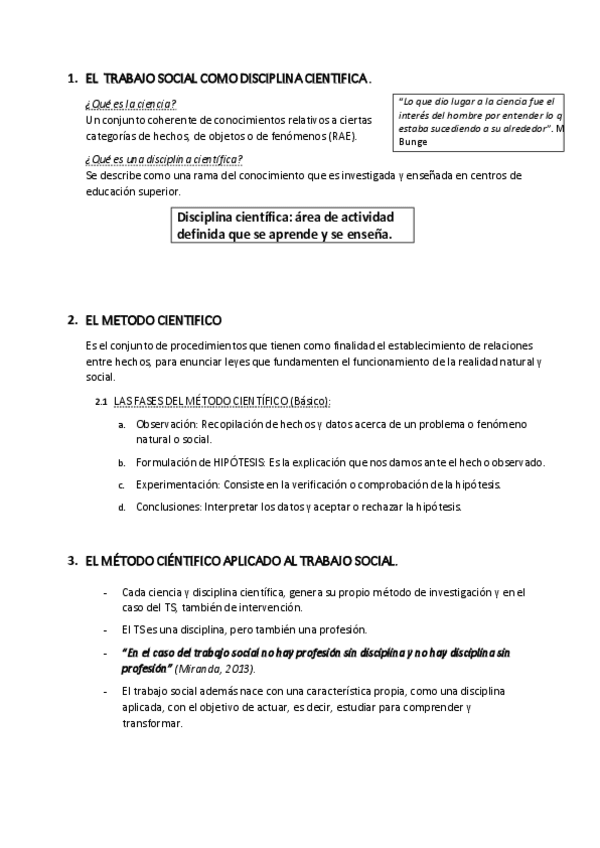 1. EL TRABAJO SOCIAL COMO DISCIPLINA CIENTIFICA.

¿Qué es la ciencia?
Un conjunto coherente de conocimientos relativos a ciertas categorías de hechos, de objetos o de fenómenos (RAE).

"Lo que dio lugar a la ciencia fue el interés del hombre por entender lo q estaba sucediendo a su alrededor". M Bunge

¿Qué es una disciplina científica?
Se describe como una rama del conocimiento que es investigada y enseñada en centros de educación superior.

Disciplina científica: área de actividad definida que se aprende y se enseña.

2. EL METODO CIENTIFICO

Es el conjunto de procedimientos que tienen como finalidad el establecimiento de relaciones entre hechos, para enunciar leyes que fundamenten el funcionamiento de la realidad natural y social.

2.1 LAS FASES DEL MÉTODO CIENTÍFICO (Básico):

a. Observación: Recopilación de hechos y datos acerca de un problema o fenómeno natural o social.

b. Formulación de HIPÓTESIS: Es la explicación que nos damos ante el hecho observado.

c. Experimentación: Consiste en la verificación o comprobación de la hipótesis.

d. Conclusiones: Interpretar los datos y aceptar o rechazar la hipótesis.

3. EL MÉTODO CIÉNTIFICO APLICADO AL TRABAJO SOCIAL.

- Cada ciencia y disciplina científica, genera su propio método de investigación y en el caso del TS, también de intervención.

- El TS es una disciplina, pero también una profesión.

- "En el caso del trabajo social no hay profesión sin disciplina y no hay disciplina sin profesión" (Miranda, 2013).

- El trabajo social además nace con una característica propia, como una disciplina aplicada, con el objetivo de actuar, es decir, estudiar para comprender y transformar.